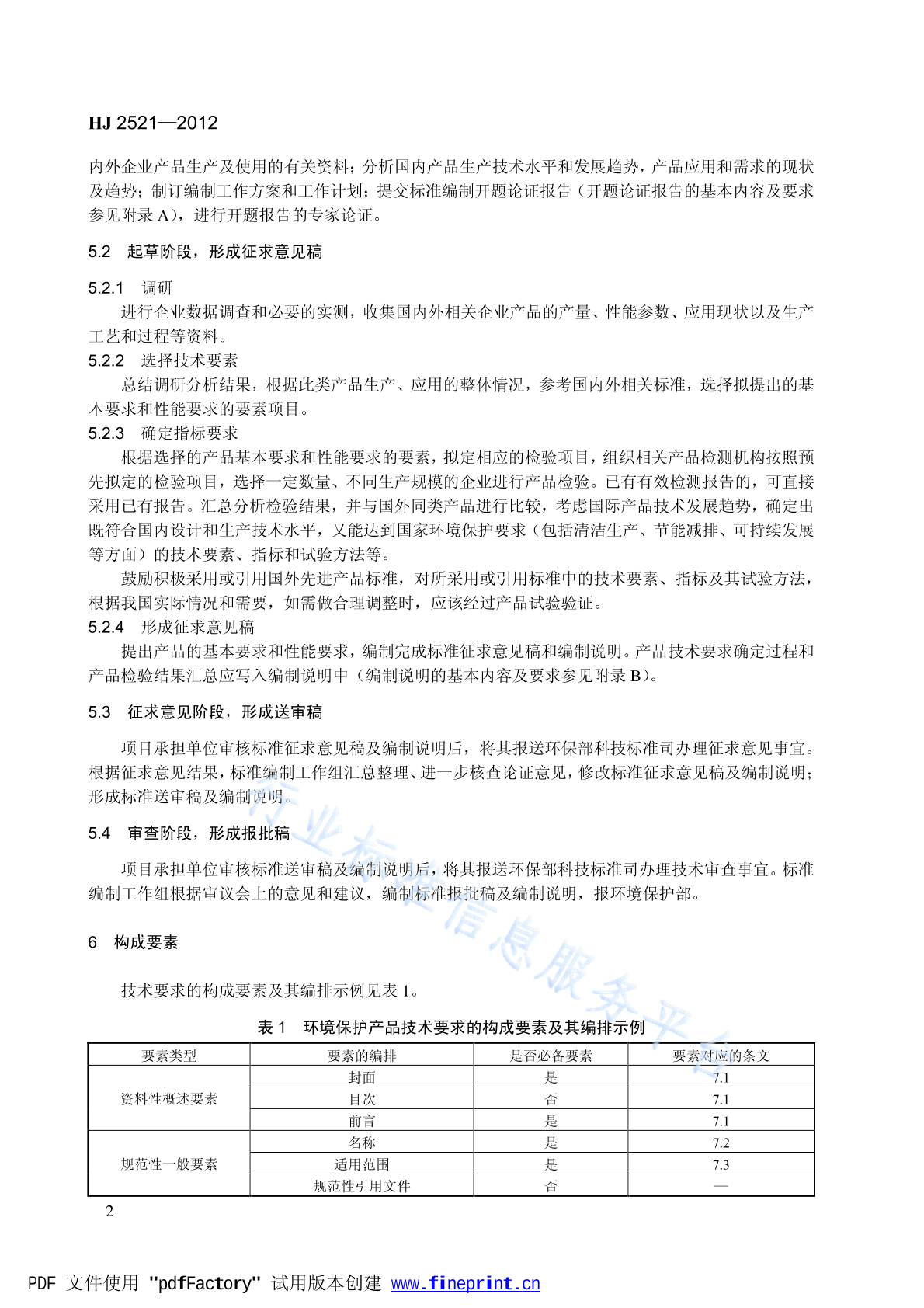 HJ 2521—2012

内外企业产品生产及使用的有关资料；分析国内产品生产技术水平和发展趋势，产品应用和需求的现状及趋势；制订编制工作方案和工作计划；提交标准编制开题论证报告（开题论证报告的基本内容及要求参见附录 A），进行开题报告的专家论证。

5.2 起草阶段，形成征求意见稿

5.2.1 调研

进行企业数据调查和必要的实测，收集国内外相关企业产品的产量、性能参数、应用现状以及生产工艺和过程等资料。

5.2.2 选择技术要素

总结调研分析结果，根据此类产品生产、应用的整体情况，参考国内外相关标准，选择拟提出的基本要求和性能要求的要素项目。

5.2.3 确定指标要求

根据选择的产品基本要求和性能要求的要素，拟定相应的检验项目，组织相关产品检测机构按照预先拟定的检验项目，选择一定数量、不同生产规模的企业进行产品检验。已有有效检测报告的，可直接采用已有报告。汇总分析检验结果，并与国外同类产品进行比较，考虑国际产品技术发展趋势，确定出既符合国内设计和生产技术水平，又能达到国家环境保护要求（包括清洁生产、节能减排、可持续发展等方面）的技术要素、指标和试验方法等。

鼓励积极采用或引用国外先进产品标准，对所采用或引用标准中的技术要素、指标及其试验方法，根据我国实际情况和需要，如需做合理调整时，应该经过产品试验验证。

5.2.4 形成征求意见稿

提出产品的基本要求和性能要求，编制完成标准征求意见稿和编制说明。产品技术要求确定过程和产品检验结果汇总应写入编制说明中（编制说明的基本内容及要求参见附录 B）。

5.3 征求意见阶段，形成送审稿

项目承担单位审核标准征求意见稿及编制说明后，将其报送环保部科技标准司办理征求意见事宜。根据征求意见结果，标准编制工作组汇总整理、进一步核查论证意见，修改标准征求意见稿及编制说明；形成标准送审稿及编制说明。

5.4 审查阶段，形成报批稿

项目承担单位审核标准送审稿及编制说明后，将其报送环保部科技标准司办理技术审查事宜。标准编制工作组根据审议会上的意见和建议，编制标准报批稿及编制说明，报环境保护部。

6 构成要素

技术要求的构成要素及其编排示例见表 1。

表 1 环境保护产品技术要求的构成要素及其编排示例

| 要素类型 | 要素的编排 | 是否必备要素 | 要素对应的条文 |
|---|---|---|---|
| 资料性概述要素 | 封面 | 是 | 7.1 |
| | 目次 | 否 | 7.1 |
| | 前言 | 是 | 7.1 |
| 规范性一般要素 | 名称 | 是 | 7.2 |
| | 适用范围 | 是 | 7.3 |
| | 规范性引用文件 | 否 | — |

2

行业标准信息服务平台

PDF 文件使用 "pdfFactory" 试用版本创建 www.fineprint.cn